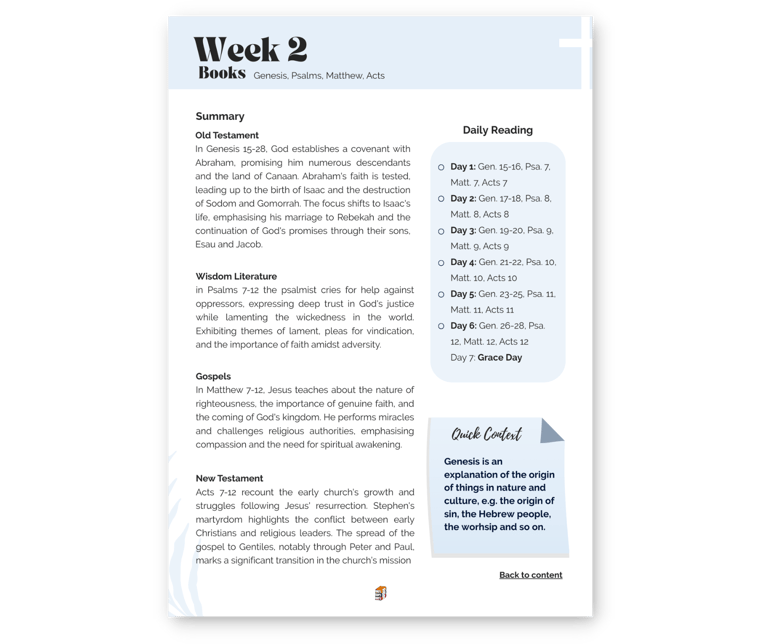 Week 2
Books Genesis, Psalms, Matthew, Acts

Summary

Old Testament
In Genesis 15-28, God establishes a covenant with Abraham, promising him numerous descendants and the land of Canaan. Abraham's faith is tested, leading up to the birth of Isaac and the destruction of Sodom and Gomorrah. The focus shifts to Isaac's life, emphasising his marriage to Rebekah and the continuation of God's promises through their sons, Esau and Jacob.

Wisdom Literature
in Psalms 7-12 the psalmist cries for help against oppressors, expressing deep trust in God's justice while lamenting the wickedness in the world. Exhibiting themes of lament, pleas for vindication, and the importance of faith amidst adversity.

Gospels
In Matthew 7-12, Jesus teaches about the nature of righteousness, the importance of genuine faith, and the coming of God's kingdom. He performs miracles and challenges religious authorities, emphasising compassion and the need for spiritual awakening.

New Testament
Acts 7-12 recount the early church's growth and struggles following Jesus' resurrection. Stephen's martyrdom highlights the conflict between early Christians and religious leaders. The spread of the gospel to Gentiles, notably through Peter and Paul, marks a significant transition in the church's mission

Daily Reading

Day 1: Gen. 15-16, Psa. 7, Matt. 7, Acts 7
Day 2: Gen. 17-18, Psa. 8, Matt. 8, Acts 8
Day 3: Gen. 19-20, Psa. 9, Matt. 9, Acts 9
Day 4: Gen. 21-22, Psa. 10, Matt. 10, Acts 10
Day 5: Gen. 23-25, Psa. 11, Matt. 11, Acts 11
Day 6: Gen. 26-28, Psa. 12, Matt. 12, Acts 12
Day 7: Grace Day

Quick Context

Genesis is an explanation of the origin of things in nature and culture, e.g. the origin of sin, the Hebrew people, the worhsip and so on.

Back to content